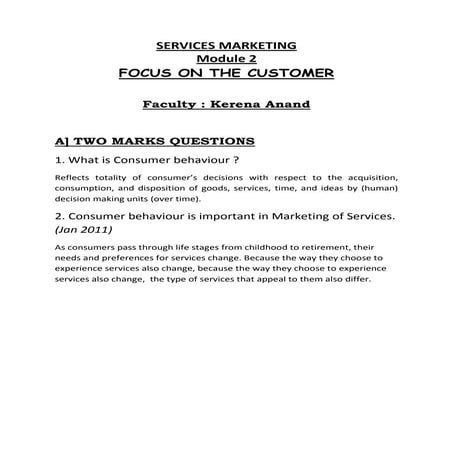 SERVICES MARKETING
Module 2
FOCUS ON THE CUSTOMER

Faculty : Kerena Anand

A] TWO MARKS QUESTIONS

1. What is Consumer behaviour ?

Reflects totality of consumer's decisions with respect to the acquisition, consumption, and disposition of goods, services, time, and ideas by (human) decision making units (over time).

2. Consumer behaviour is important in Marketing of Services. (Jan 2011)

As consumers pass through life stages from childhood to retirement, their needs and preferences for services change. Because the way they choose to experience services also change, because the way they choose to experience services also change, the type of services that appeal to them also differ.